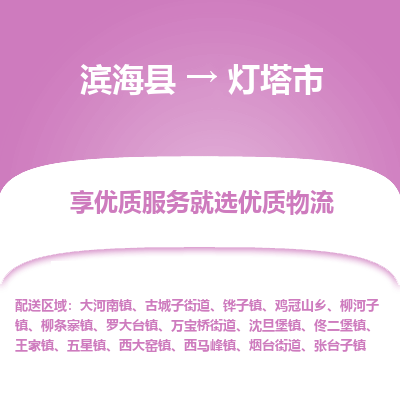 滨海县 → 灯塔市

享优质服务就选优质物流

配送区域：大河南镇、古城子街道、铧子镇、鸡冠山乡、柳河子镇、柳条寨镇、罗大台镇、万宝桥街道、沈旦堡镇、佟二堡镇、王家镇、五星镇、西大窑镇、西马峰镇、烟台街道、张台子镇